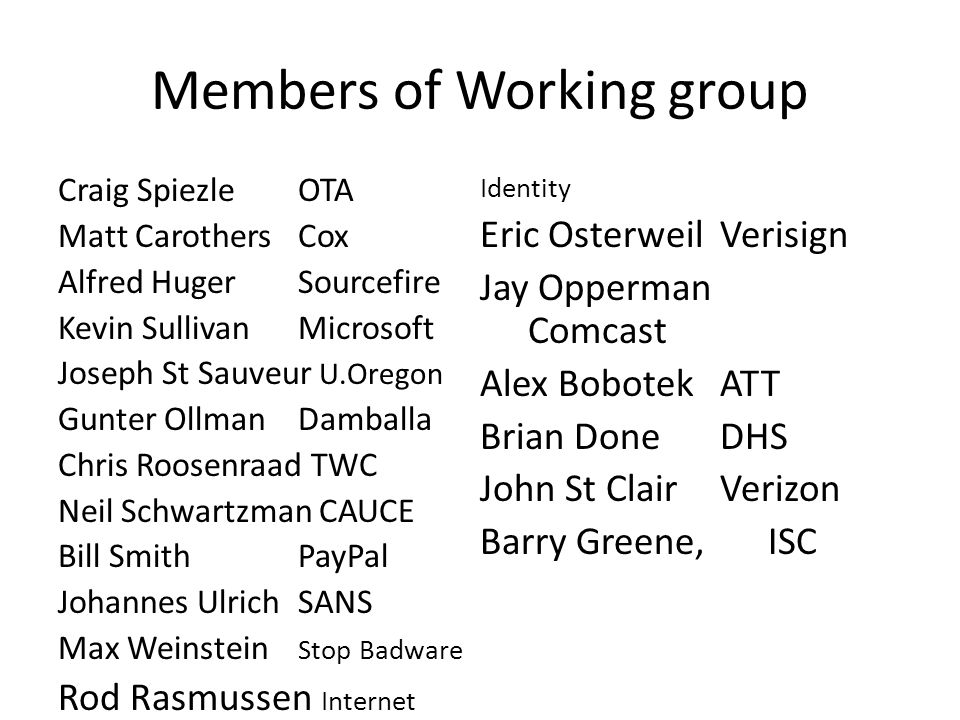 Members of Working group

Craig Spiezle OTA
Matt Carothers Cox
Alfred Huger Sourcefire
Kevin Sullivan Microsoft
Joseph St Sauveur U.Oregon
Gunter Ollman Damballa
Chris Roosenraad TWC
Neil Schwartzman CAUCE
Bill Smith PayPal
Johannes Ulrich SANS
Max Weinstein Stop Badware
Rod Rasmussen Internet

Identity
Eric Osterweil Verisign
Jay Opperman Comcast
Alex Bobotek ATT
Brian Done DHS
John St Clair Verizon
Barry Greene, ISC